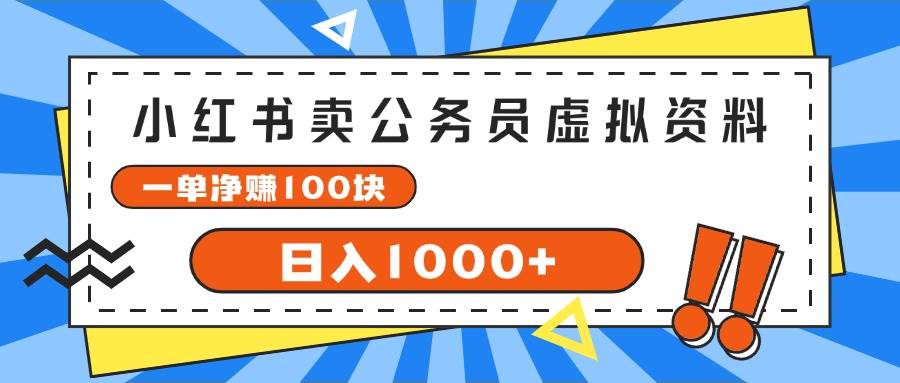 小红书卖公务员虚拟资料

一单净赚100块

日入1000+